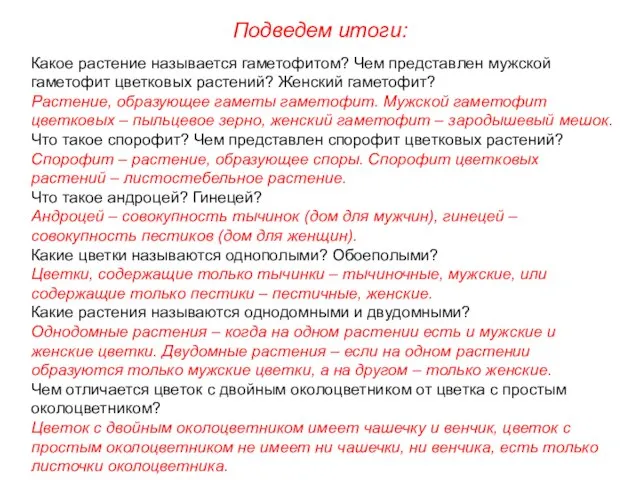 Подведем итоги:

Какое растение называется гаметофитом? Чем представлен мужской гаметофит цветковых растений? Женский гаметофит?
Растение, образующее гаметы гаметофит. Мужской гаметофит цветковых – пыльцевое зерно, женский гаметофит – зародышевый мешок.
Что такое спорофит? Чем представлен спорофит цветковых растений?
Спорофит – растение, образующее споры. Спорофит цветковых растений – листостебельное растение.
Что такое андроцей? Гинецей?
Андроцей – совокупность тычинок (дом для мужчин), гинецей – совокупность пестиков (дом для женщин).
Какие цветки называются однополыми? Обоеполыми?
Цветки, содержащие только тычинки – тычиночные, мужские, или содержащие только пестики – пестичные, женские.
Какие растения называются однодомными и двудомными?
Однодомные растения – когда на одном растении есть и мужские и женские цветки. Двудомные растения – если на одном растении образуются только мужские цветки, а на другом – только женские.
Чем отличается цветок с двойным околоцветником от цветка с простым околоцветником?
Цветок с двойным околоцветником имеет чашечку и венчик, цветок с простым околоцветником не имеет ни чашечки, ни венчика, есть только листочки околоцветника.